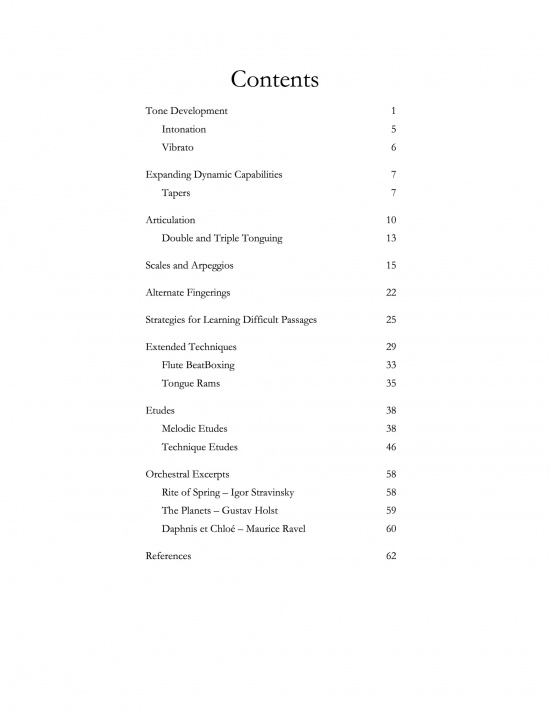 Contents

Tone Development 1
Intonation 5
Vibrato 6

Expanding Dynamic Capabilities 7
Tapers 7

Articulation 10
Double and Triple Tonguing 13

Scales and Arpeggios 15

Alternate Fingerings 22

Strategies for Learning Difficult Passages 25

Extended Techniques 29
Flute BeatBoxing 33
Tongue Rams 35

Etudes 38
Melodic Etudes 38
Technique Etudes 46

Orchestral Excerpts 58
Rite of Spring – Igor Stravinsky 58
The Planets – Gustav Holst 59
Daphnis et Chloé – Maurice Ravel 60

References 62